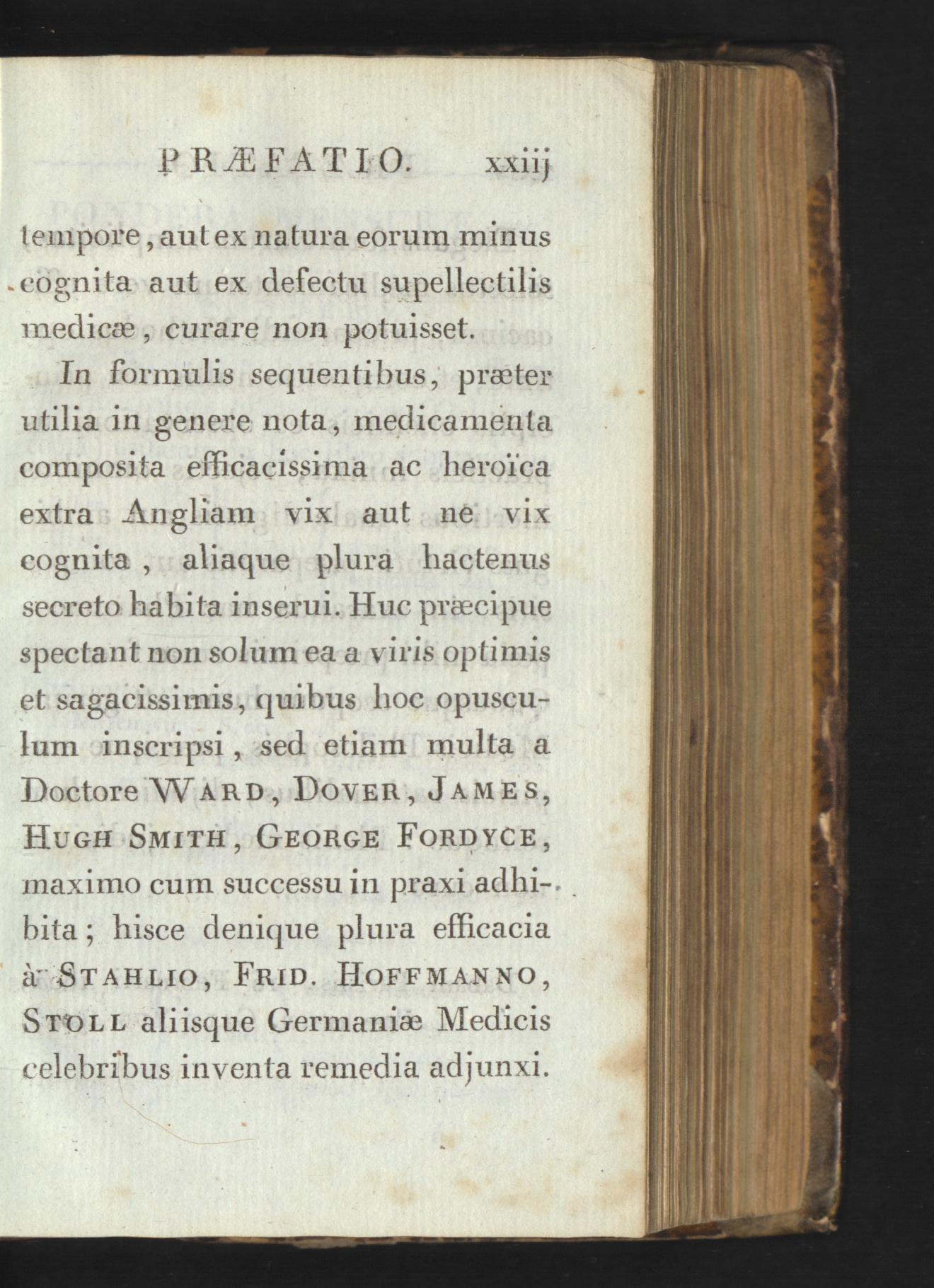 PRÆFATIO. xxiij

tempore, aut ex natura eorum minus cognita aut ex defectu supellectilis medicæ, curare non potuisset.

In formulis sequentibus, præter utilia in genere nota, medicamenta composita efficacissima ac heroïca extra Angliam vix aut ne vix cognita, aliaque plura hactenus secreto habita inserui. Huc præcipue spectant non solum ea a viris optimis et sagacissimis, quibus hoc opusculum inscripsi, sed etiam multa a Doctore WARD, DOVER, JAMES, HUGH SMITH, GEORGE FORDYCE, maximo cum successu in praxi adhibita; hisce denique plura efficacia à STAHLIO, FRID. HOFFMANNO, STOLL aliisque Germaniæ Medicis celebribus inventa remedia adjunxi.